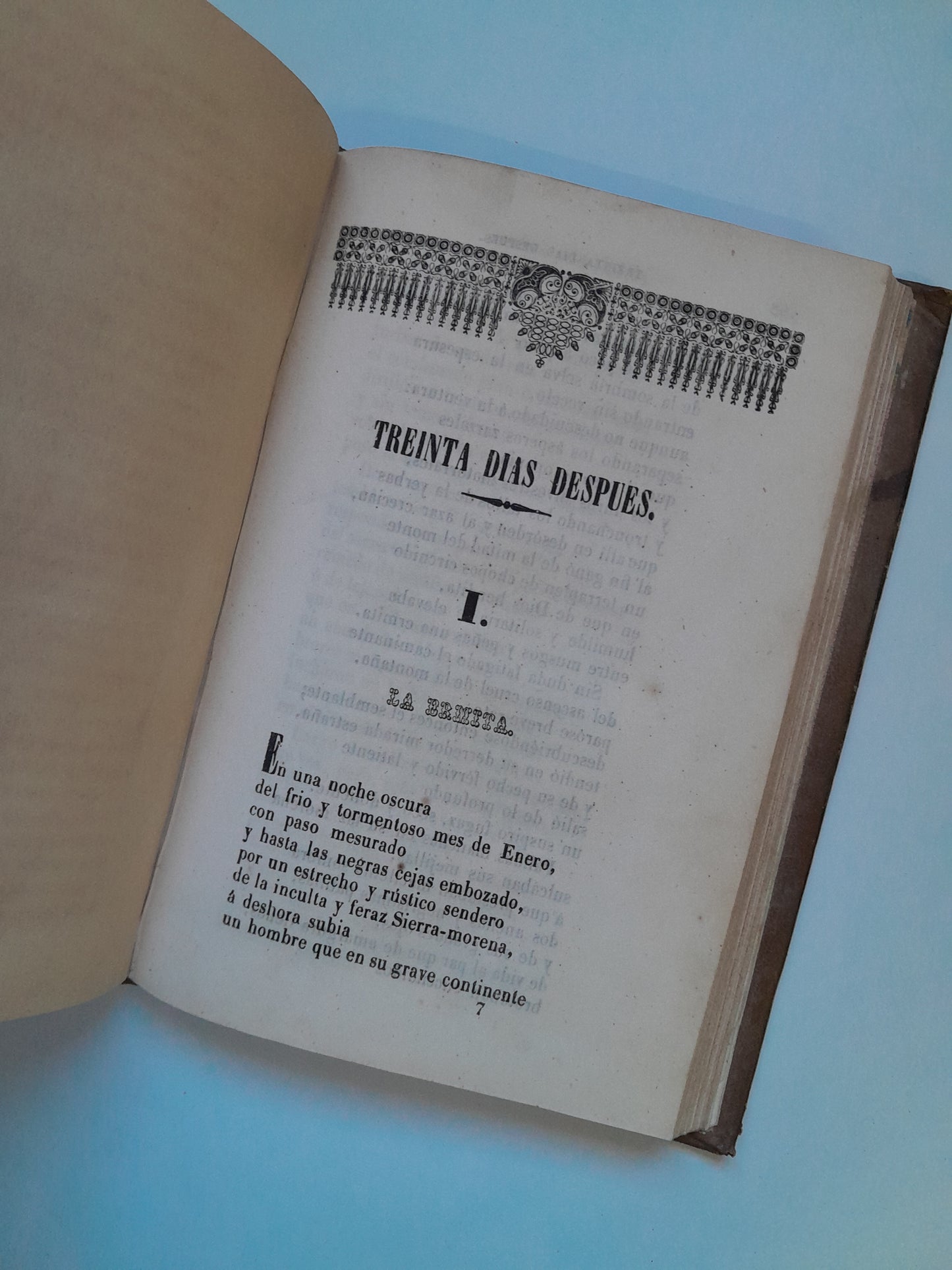 TREINTA DIAS DESPUES.

I.

LA ERMITA.

En una noche oscura
del frio y tormentoso mes de Enero,
con paso mesurado
y hasta las negras cejas embozado,
por un estrecho y rústico sendero
de la inculta y feraz Sierra-morena,
á deshora subia
un hombre que en su grave continente

7